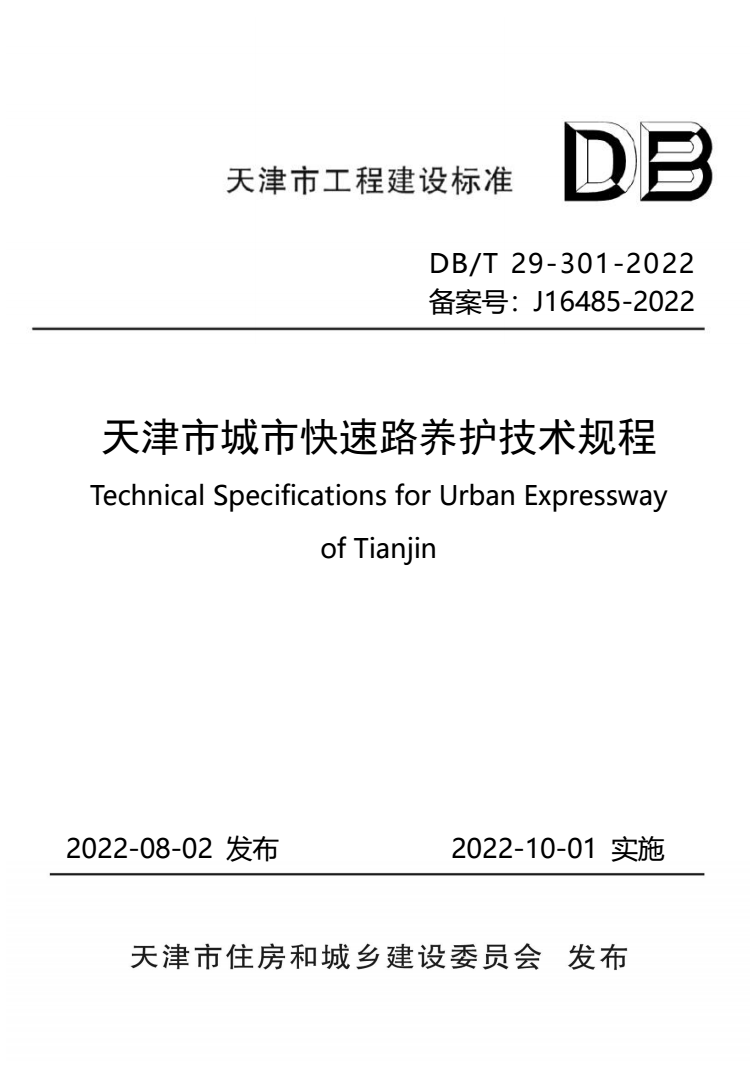 天津市工程建设标准

DB

DB/T 29-301-2022
备案号：J16485-2022

天津市城市快速路养护技术规程
Technical Specifications for Urban Expressway of Tianjin

2022-08-02 发布　　2022-10-01 实施

天津市住房和城乡建设委员会　发布